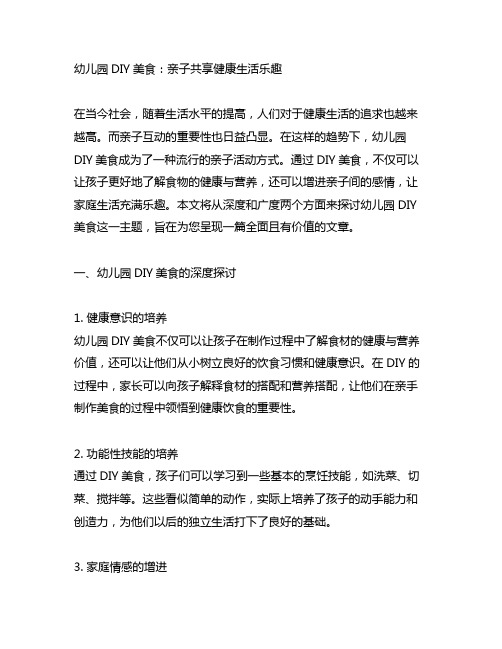 幼儿园 DIY 美食：亲子共享健康生活乐趣

在当今社会，随着生活水平的提高，人们对于健康生活的追求也越来越高。而亲子互动的重要性也日益凸显。在这样的趋势下，幼儿园 DIY 美食成为了一种流行的亲子活动方式。通过 DIY 美食，不仅可以让孩子更好地了解食物的健康与营养，还可以增进亲子间的感情，让家庭生活充满乐趣。本文将从深度和广度两个方面来探讨幼儿园 DIY 美食这一主题，旨在为您呈现一篇全面且有价值的文章。

一、幼儿园 DIY 美食的深度探讨

1. 健康意识的培养
幼儿园 DIY 美食不仅可以让孩子在制作过程中了解食材的健康与营养价值，还可以让他们从小树立良好的饮食习惯和健康意识。在 DIY 的过程中，家长可以向孩子解释食材的搭配和营养搭配，让他们在亲手制作美食的过程中领悟到健康饮食的重要性。

2. 功能性技能的培养
通过 DIY 美食，孩子们可以学习到一些基本的烹饪技能，如洗菜、切菜、搅拌等。这些看似简单的动作，实际上培养了孩子的动手能力和创造力，为他们以后的独立生活打下了良好的基础。

3. 家庭情感的增进